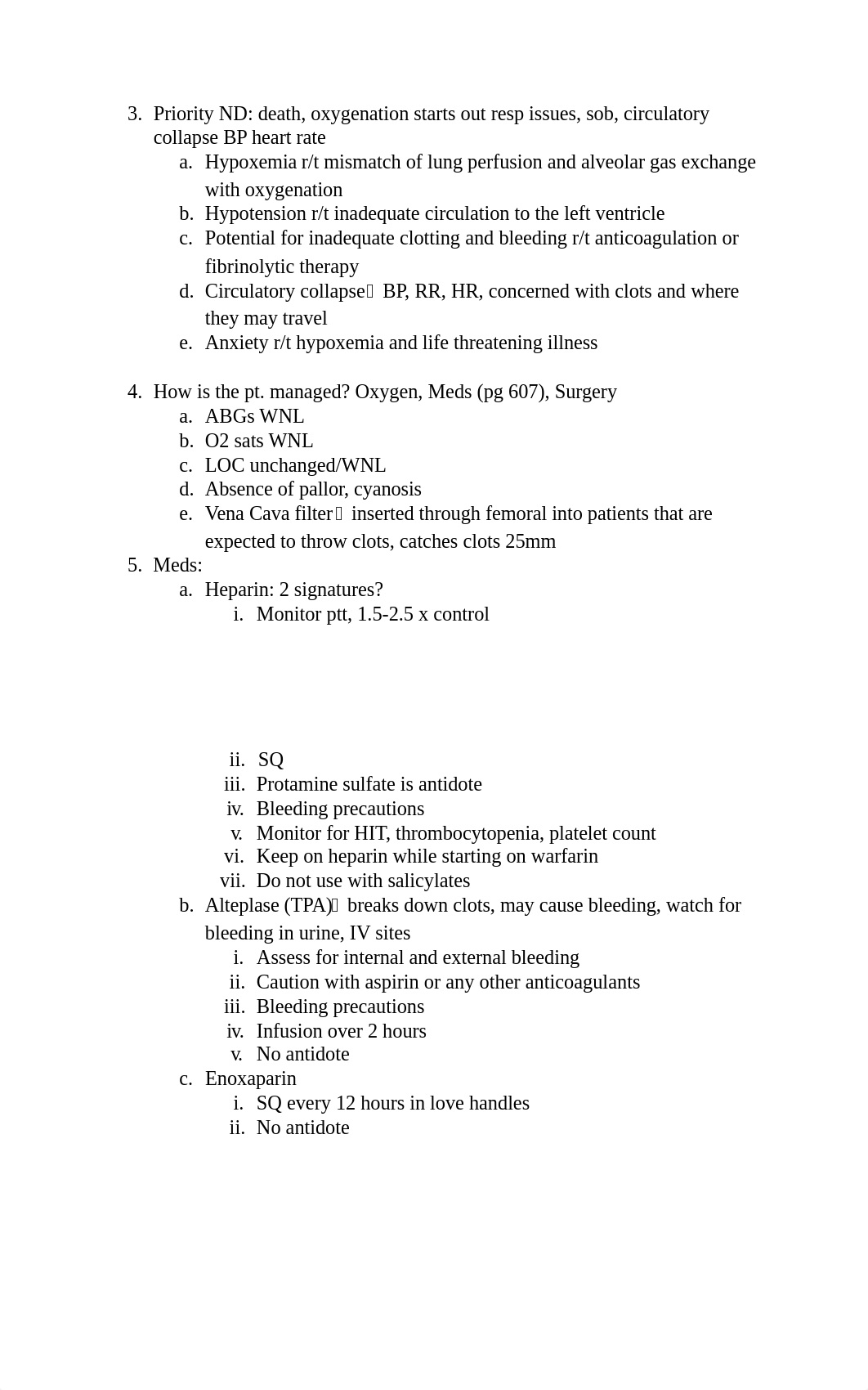 3. Priority ND: death, oxygenation starts out resp issues, sob, circulatory collapse BP heart rate
a. Hypoxemia r/t mismatch of lung perfusion and alveolar gas exchange with oxygenation
b. Hypotension r/t inadequate circulation to the left ventricle
c. Potential for inadequate clotting and bleeding r/t anticoagulation or fibrinolytic therapy
d. Circulatory collapse BP, RR, HR, concerned with clots and where they may travel
e. Anxiety r/t hypoxemia and life threatening illness

4. How is the pt. managed? Oxygen, Meds (pg 607), Surgery
a. ABGs WNL
b. O2 sats WNL
c. LOC unchanged/WNL
d. Absence of pallor, cyanosis
e. Vena Cava filter inserted through femoral into patients that are expected to throw clots, catches clots 25mm
5. Meds:
a. Heparin: 2 signatures?
i. Monitor ptt, 1.5-2.5 x control
ii. SQ
iii. Protamine sulfate is antidote
iv. Bleeding precautions
v. Monitor for HIT, thrombocytopenia, platelet count
vi. Keep on heparin while starting on warfarin
vii. Do not use with salicylates
b. Alteplase (TPA) breaks down clots, may cause bleeding, watch for bleeding in urine, IV sites
i. Assess for internal and external bleeding
ii. Caution with aspirin or any other anticoagulants
iii. Bleeding precautions
iv. Infusion over 2 hours
v. No antidote
c. Enoxaparin
i. SQ every 12 hours in love handles
ii. No antidote